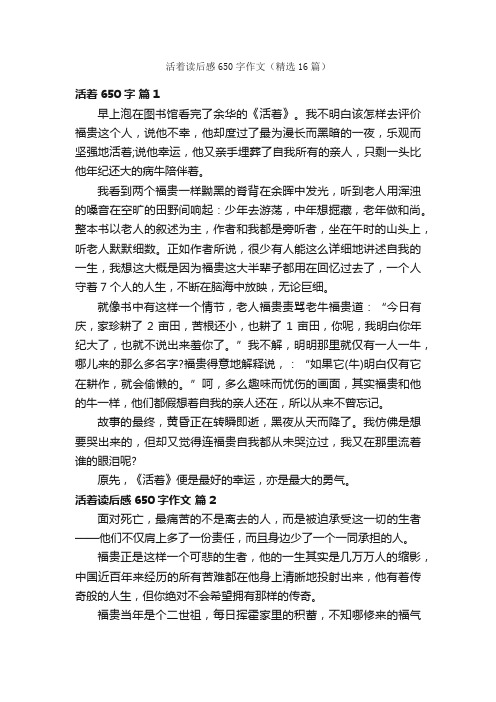 活着读后感650字作文（精选16篇）

活着650字 篇1

早上泡在图书馆看完了余华的《活着》。我不明白该怎样去评价福贵这个人，说他不幸，他却度过了最为漫长而黑暗的一夜，乐观而坚强地活着;说他幸运，他又亲手埋葬了自我所有的亲人，只剩一头比他年纪还大的病牛陪伴着。

我看到两个福贵一样黝黑的脊背在余晖中发光，听到老人用浑浊的嗓音在空旷的田野间响起：少年去游荡，中年想掘藏，老年做和尚。整本书以老人的叙述为主，作者和我都是旁听者，坐在午时的山头上，听老人默默细数。正如作者所说，很少有人能这么详细地讲述自我的一生，我想这大概是因为福贵这大半辈子都用在回忆过去了，一个人守着7个人的人生，不断在脑海中放映，无论巨细。

就像书中有这样一个情节，老人福贵责骂老牛福贵道：“今日有庆，家珍耕了2亩田，苦根还小，也耕了1亩田，你呢，我明白你年纪大了，也就不说出来羞你了。”我不解，明明那里就仅有一人一牛，哪儿来的那么多名字?福贵得意地解释说，：“如果它(牛)明白仅有它在耕作，就会偷懒的。”呵，多么趣味而忧伤的画面，其实福贵和他的牛一样，他们都假想着自我的亲人还在，所以从来不曾忘记。

故事的最终，黄昏正在转瞬即逝，黑夜从天而降了。我仿佛是想要哭出来的，但却又觉得连福贵自我都从未哭泣过，我又在那里流着谁的眼泪呢?

原先，《活着》便是最好的幸运，亦是最大的勇气。

活着读后感650字作文 篇2

面对死亡，最痛苦的不是离去的人，而是被迫承受这一切的生者——他们不仅肩上多了一份责任，而且身边少了一个一同承担的人。

福贵正是这样一个可悲的生者，他的一生其实是几万万人的缩影，中国近百年来经历的所有苦难都在他身上清晰地投射出来，他有着传奇般的人生，但你绝对不会希望拥有那样的传奇。

福贵当年是个二世祖，每日挥霍家里的积蓄，不知哪修来的福气